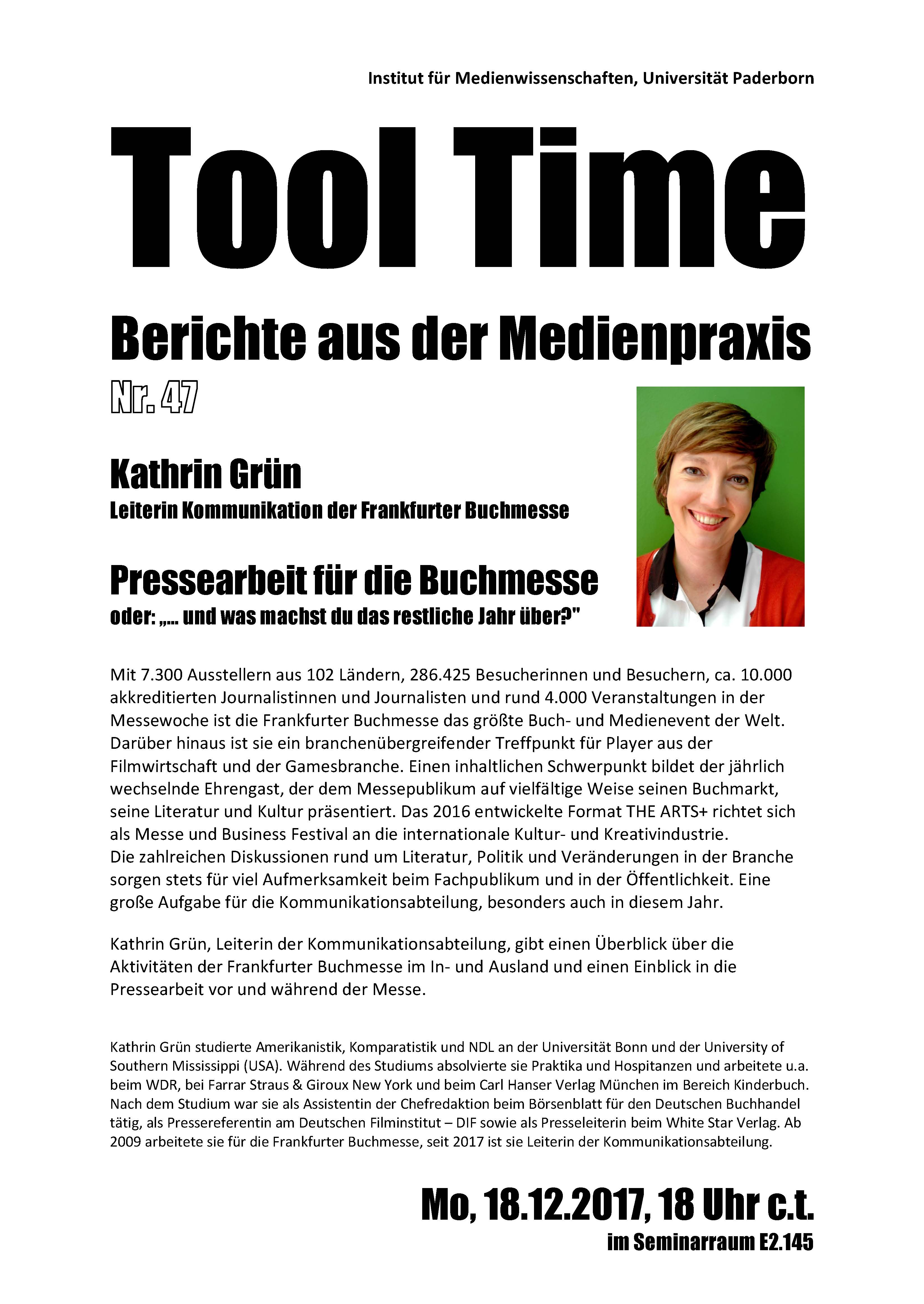 Institut für Medienwissenschaften, Universität Paderborn

Tool Time

Berichte aus der Medienpraxis

Nr. 47

Kathrin Grün

Leiterin Kommunikation der Frankfurter Buchmesse

Pressearbeit für die Buchmesse

oder: „... und was machst du das restliche Jahr über?"

Mit 7.300 Ausstellern aus 102 Ländern, 286.425 Besucherinnen und Besuchern, ca. 10.000 akkreditierten Journalistinnen und Journalisten und rund 4.000 Veranstaltungen in der Messewoche ist die Frankfurter Buchmesse das größte Buch- und Medienevent der Welt. Darüber hinaus ist sie ein branchenübergreifender Treffpunkt für Player aus der Filmwirtschaft und der Gamesbranche. Einen inhaltlichen Schwerpunkt bildet der jährlich wechselnde Ehrengast, der dem Messepublikum auf vielfältige Weise seinen Buchmarkt, seine Literatur und Kultur präsentiert. Das 2016 entwickelte Format THE ARTS+ richtet sich als Messe und Business Festival an die internationale Kultur- und Kreativindustrie.
Die zahlreichen Diskussionen rund um Literatur, Politik und Veränderungen in der Branche sorgen stets für viel Aufmerksamkeit beim Fachpublikum und in der Öffentlichkeit. Eine große Aufgabe für die Kommunikationsabteilung, besonders auch in diesem Jahr.

Kathrin Grün, Leiterin der Kommunikationsabteilung, gibt einen Überblick über die Aktivitäten der Frankfurter Buchmesse im In- und Ausland und einen Einblick in die Pressearbeit vor und während der Messe.

Kathrin Grün studierte Amerikanistik, Komparatistik und NDL an der Universität Bonn und der University of Southern Mississippi (USA). Während des Studiums absolvierte sie Praktika und Hospitanzen und arbeitete u.a. beim WDR, bei Farrar Straus & Giroux New York und beim Carl Hanser Verlag München im Bereich Kinderbuch. Nach dem Studium war sie als Assistentin der Chefredaktion beim Börsenblatt für den Deutschen Buchhandel tätig, als Pressereferentin am Deutschen Filminstitut – DIF sowie als Presseleiterin beim White Star Verlag. Ab 2009 arbeitete sie für die Frankfurter Buchmesse, seit 2017 ist sie Leiterin der Kommunikationsabteilung.

Mo, 18.12.2017, 18 Uhr c.t.

im Seminarraum E2.145